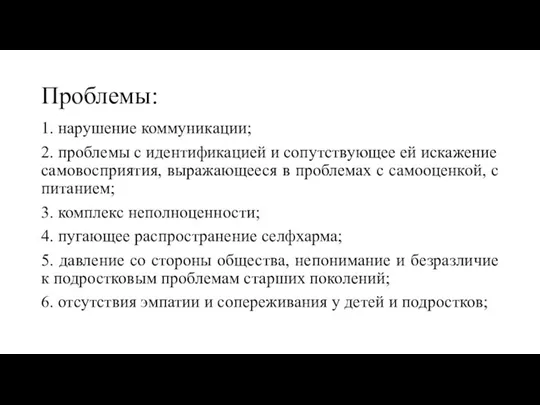 Проблемы:

1. нарушение коммуникации;

2. проблемы с идентификацией и сопутствующее ей искажение самовосприятия, выражающееся в проблемах с самооценкой, с питанием;

3. комплекс неполноценности;

4. пугающее распространение селфхарма;

5. давление со стороны общества, непонимание и безразличие к подростковым проблемам старших поколений;

6. отсутствия эмпатии и сопереживания у детей и подростков;